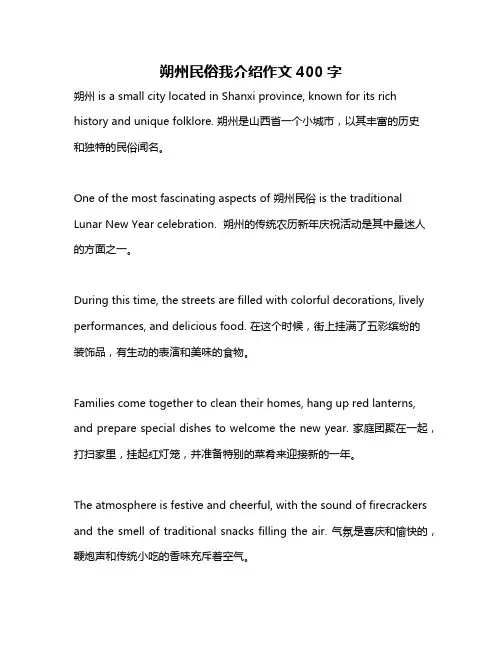 朔州民俗我介绍作文 400 字

朔州 is a small city located in Shanxi province, known for its rich history and unique folklore. 朔州是山西省一个小城市，以其丰富的历史和独特的民俗闻名。

One of the most fascinating aspects of 朔州民俗 is the traditional Lunar New Year celebration. 朔州的传统农历新年庆祝活动是其中最迷人的方面之一。

During this time, the streets are filled with colorful decorations, lively performances, and delicious food. 在这个时候，街上挂满了五彩缤纷的装饰品，有生动的表演和美味的食物。

Families come together to clean their homes, hang up red lanterns, and prepare special dishes to welcome the new year. 家庭团聚在一起，打扫家里，挂起红灯笼，并准备特别的菜肴来迎接新的一年。

The atmosphere is festive and cheerful, with the sound of firecrackers and the smell of traditional snacks filling the air. 气氛是喜庆和愉快的，鞭炮声和传统小吃的香味充斥着空气。